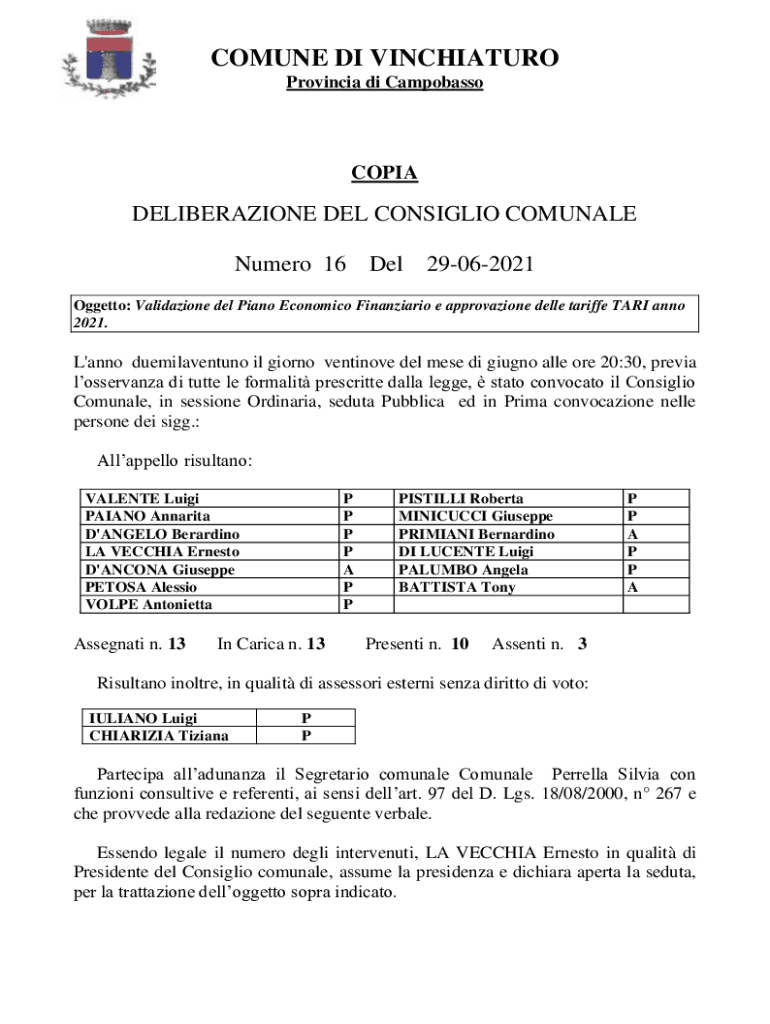 COMUNE DI VINCHIATURO
Provincia di Campobasso

COPIA

DELIBERAZIONE DEL CONSIGLIO COMUNALE

Numero 16 Del 29-06-2021

Oggetto: Validazione del Piano Economico Finanziario e approvazione delle tariffe TARI anno 2021.

L'anno duemilaventuno il giorno ventinove del mese di giugno alle ore 20:30, previa l'osservanza di tutte le formalità prescritte dalla legge, è stato convocato il Consiglio Comunale, in sessione Ordinaria, seduta Pubblica ed in Prima convocazione nelle persone dei sigg.:

All'appello risultano:

| VALENTE Luigi | P | PISTILLI Roberta | P |
|---|---|---|---|
| PAIANO Annarita | P | MINICUCCI Giuseppe | P |
| D'ANGELO Berardino | P | PRIMIANI Bernardino | A |
| LA VECCHIA Ernesto | P | DI LUCENTE Luigi | P |
| D'ANCONA Giuseppe | A | PALUMBO Angela | P |
| PETOSA Alessio | P | BATTISTA Tony | A |
| VOLPE Antonietta | P | | |

Assegnati n. 13 In Carica n. 13 Presenti n. 10 Assenti n. 3

Risultano inoltre, in qualità di assessori esterni senza diritto di voto:

| IULIANO Luigi | P |
|---|---|
| CHIARIZIA Tiziana | P |

Partecipa all'adunanza il Segretario comunale Comunale Perrella Silvia con funzioni consultive e referenti, ai sensi dell'art. 97 del D. Lgs. 18/08/2000, n° 267 e che provvede alla redazione del seguente verbale.

Essendo legale il numero degli intervenuti, LA VECCHIA Ernesto in qualità di Presidente del Consiglio comunale, assume la presidenza e dichiara aperta la seduta, per la trattazione dell'oggetto sopra indicato.